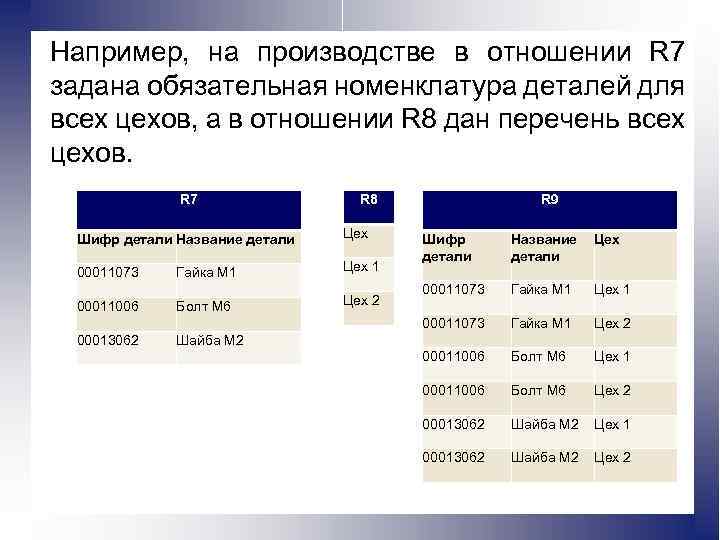 Например, на производстве в отношении R7 задана обязательная номенклатура деталей для всех цехов, а в отношении R8 дан перечень всех цехов.

R7

| Шифр детали | Название детали |
|---|---|
| 00011073 | Гайка М1 |
| 00011006 | Болт М6 |
| 00013062 | Шайба М2 |

R8

| Цех |
|---|
| Цех 1 |
| Цех 2 |

R9

| Шифр детали | Название детали | Цех |
|---|---|---|
| 00011073 | Гайка М1 | Цех 1 |
| 00011073 | Гайка М1 | Цех 2 |
| 00011006 | Болт М6 | Цех 1 |
| 00011006 | Болт М6 | Цех 2 |
| 00013062 | Шайба М2 | Цех 1 |
| 00013062 | Шайба М2 | Цех 2 |